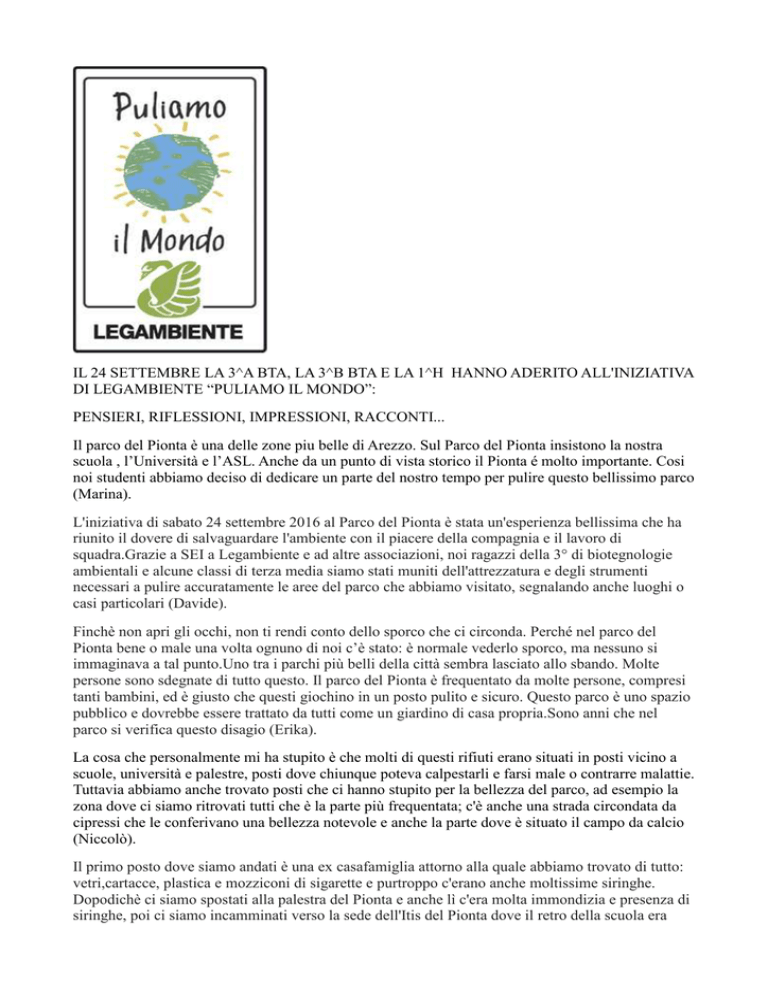 Puliamo
il Mondo
LEGAMBIENTE

IL 24 SETTEMBRE LA 3^A BTA, LA 3^B BTA E LA 1^H HANNO ADERITO ALL'INIZIATIVA DI LEGAMBIENTE “PULIAMO IL MONDO”:

PENSIERI, RIFLESSIONI, IMPRESSIONI, RACCONTI...

Il parco del Pionta è una delle zone piu belle di Arezzo. Sul Parco del Pionta insistono la nostra scuola , l’Università e l’ASL. Anche da un punto di vista storico il Pionta é molto importante. Cosi noi studenti abbiamo deciso di dedicare un parte del nostro tempo per pulire questo bellissimo parco (Marina).

L'iniziativa di sabato 24 settembre 2016 al Parco del Pionta è stata un'esperienza bellissima che ha riunito il dovere di salvaguardare l'ambiente con il piacere della compagnia e il lavoro di squadra.Grazie a SEI a Legambiente e ad altre associazioni, noi ragazzi della 3° di biotegnologie ambientali e alcune classi di terza media siamo stati muniti dell'attrezzatura e degli strumenti necessari a pulire accuratamente le aree del parco che abbiamo visitato, segnalando anche luoghi o casi particolari (Davide).

Finchè non apri gli occhi, non ti rendi conto dello sporco che ci circonda. Perché nel parco del Pionta bene o male una volta ognuno di noi c’è stato: è normale vederlo sporco, ma nessuno si immaginava a tal punto.Uno tra i parchi più belli della città sembra lasciato allo sbando. Molte persone sono sdegnate di tutto questo. Il parco del Pionta è frequentato da molte persone, compresi tanti bambini, ed è giusto che questi giochino in un posto pulito e sicuro. Questo parco è uno spazio pubblico e dovrebbe essere trattato da tutti come un giardino di casa propria.Sono anni che nel parco si verifica questo disagio (Erika).

La cosa che personalmente mi ha stupito è che molti di questi rifiuti erano situati in posti vicino a scuole, università e palestre, posti dove chiunque poteva calpestarli e farsi male o contrarre malattie. Tuttavia abbiamo anche trovato posti che ci hanno stupito per la bellezza del parco, ad esempio la zona dove ci siamo ritrovati tutti che è la parte più frequentata; c'è anche una strada circondata da cipressi che le conferivano una bellezza notevole e anche la parte dove è situato il campo da calcio (Niccolò).

Il primo posto dove siamo andati è una ex casafamiglia attorno alla quale abbiamo trovato di tutto: vetri,cartacce, plastica e mozziconi di sigarette e purtroppo c'erano anche moltissime siringhe. Dopodichè ci siamo spostati alla palestra del Pionta e anche lì c'era molta immondizia e presenza di siringhe, poi ci siamo incamminati verso la sede dell'Itis del Pionta dove il retro della scuola era